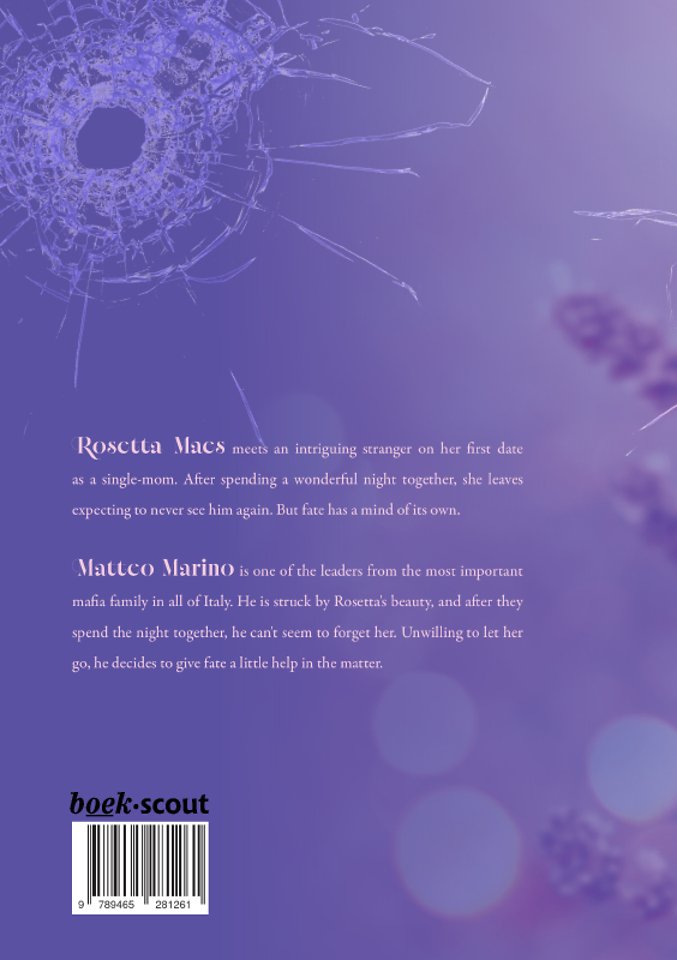 Rosetta Maes meets an intriguing stranger on her first date as a single-mom. After spending a wonderful night together, she leaves expecting to never see him again. But fate has a mind of its own.

Matteo Marino is one of the leaders from the most important mafia family in all of Italy. He is struck by Rosetta's beauty, and after they spend the night together, he can't seem to forget her. Unwilling to let her go, he decides to give fate a little help in the matter.

boek·scout

9 789465 281261